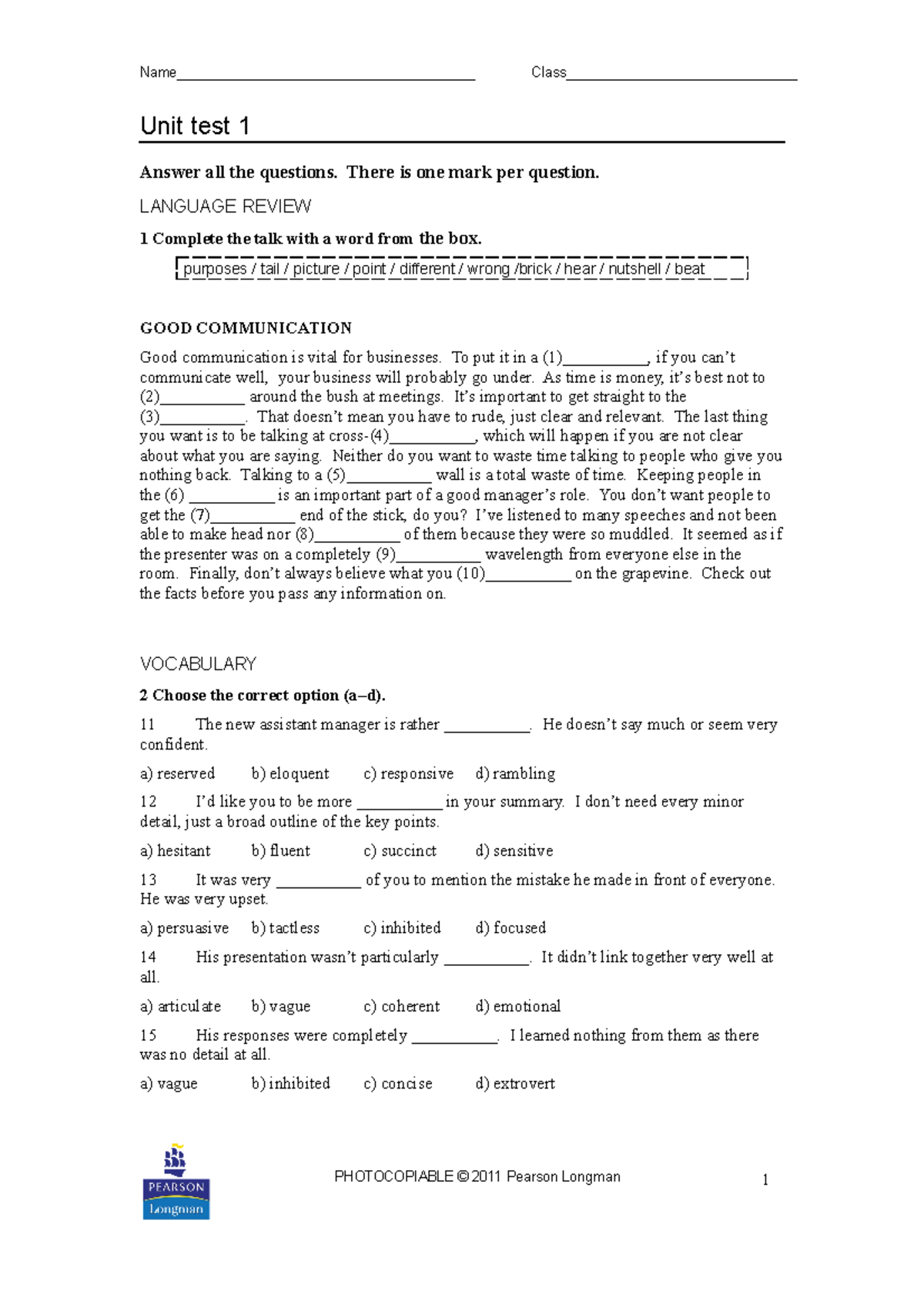 Name____ Class____

Unit test 1

Answer all the questions. There is one mark per question.

LANGUAGE REVIEW

1 Complete the talk with a word from the box.

purposes / tail / picture / point / different / wrong /brick / hear / nutshell / beat

GOOD COMMUNICATION

Good communication is vital for businesses. To put it in a (1)____, if you can't communicate well, your business will probably go under. As time is money, it's best not to (2)____ around the bush at meetings. It's important to get straight to the (3)____. That doesn't mean you have to rude, just clear and relevant. The last thing you want is to be talking at cross-(4)____, which will happen if you are not clear about what you are saying. Neither do you want to waste time talking to people who give you nothing back. Talking to a (5)____ wall is a total waste of time. Keeping people in the (6) ____ is an important part of a good manager's role. You don't want people to get the (7)____ end of the stick, do you? I've listened to many speeches and not been able to make head nor (8)____ of them because they were so muddled. It seemed as if the presenter was on a completely (9)____ wavelength from everyone else in the room. Finally, don't always believe what you (10)____ on the grapevine. Check out the facts before you pass any information on.

VOCABULARY

2 Choose the correct option (a–d).

11 The new assistant manager is rather ____. He doesn't say much or seem very confident.

a) reserved b) eloquent c) responsive d) rambling

12 I'd like you to be more ____ in your summary. I don't need every minor detail, just a broad outline of the key points.

a) hesitant b) fluent c) succinct d) sensitive

13 It was very ____ of you to mention the mistake he made in front of everyone. He was very upset.

a) persuasive b) tactless c) inhibited d) focused

14 His presentation wasn't particularly ____. It didn't link together very well at all.

a) articulate b) vague c) coherent d) emotional

15 His responses were completely ____. I learned nothing from them as there was no detail at all.

a) vague b) inhibited c) concise d) extrovert

PEARSON
Longman

PHOTOCOPIABLE © 2011 Pearson Longman

1